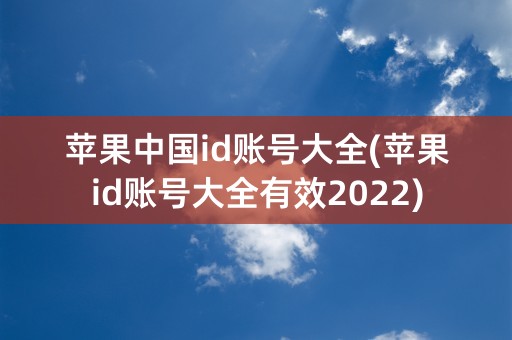 苹果中国id账号大全(苹果id账号大全有效2022)